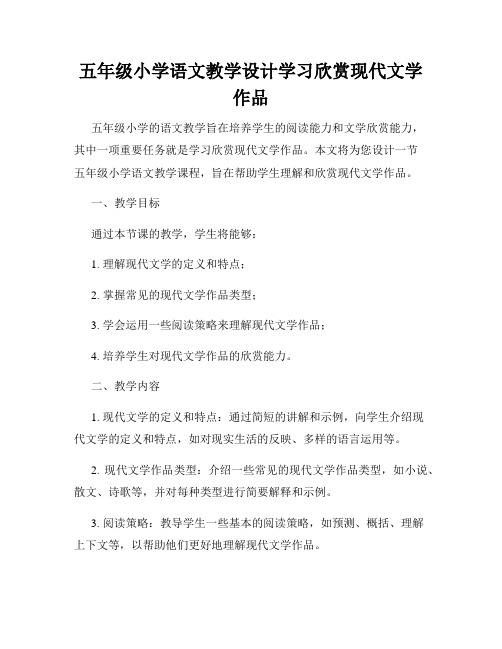 五年级小学语文教学设计学习欣赏现代文学作品

五年级小学的语文教学旨在培养学生的阅读能力和文学欣赏能力，其中一项重要任务就是学习欣赏现代文学作品。本文将为您设计一节五年级小学语文教学课程，旨在帮助学生理解和欣赏现代文学作品。

一、教学目标

通过本节课的教学，学生将能够：

1. 理解现代文学的定义和特点；

2. 掌握常见的现代文学作品类型；

3. 学会运用一些阅读策略来理解现代文学作品；

4. 培养学生对现代文学作品的欣赏能力。

二、教学内容

1. 现代文学的定义和特点：通过简短的讲解和示例，向学生介绍现代文学的定义和特点，如对现实生活的反映、多样的语言运用等。

2. 现代文学作品类型：介绍一些常见的现代文学作品类型，如小说、散文、诗歌等，并对每种类型进行简要解释和示例。

3. 阅读策略：教导学生一些基本的阅读策略，如预测、概括、理解上下文等，以帮助他们更好地理解现代文学作品。